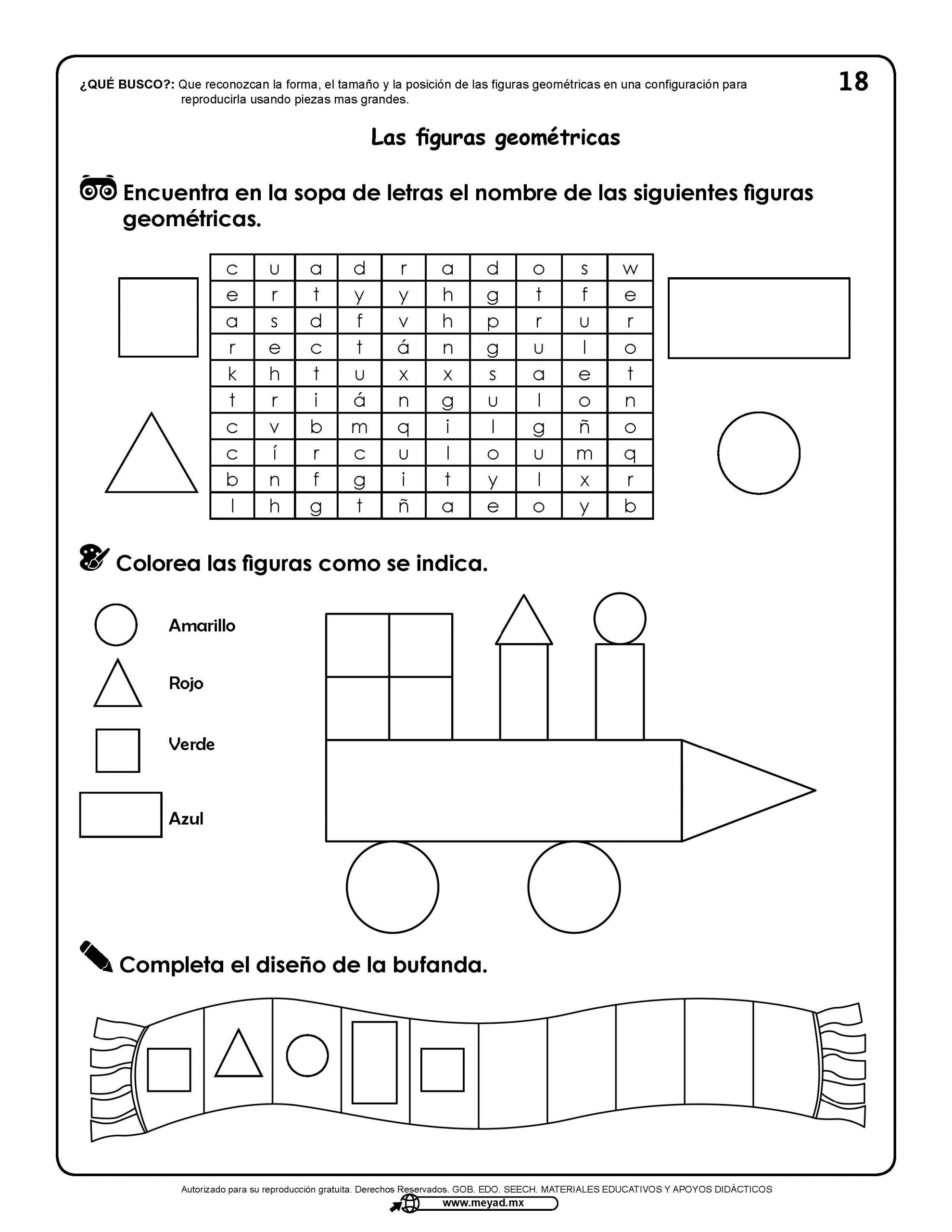 ¿QUÉ BUSCO?: Que reconozcan la forma, el tamaño y la posición de las figuras geométricas en una configuración para reproducirla usando piezas mas grandes.

18

Las figuras geométricas

Encuentra en la sopa de letras el nombre de las siguientes figuras geométricas.

| c | u | a | d | r | a | d | o | s | w |
|---|---|---|---|---|---|---|---|---|---|
| e | r | t | y | y | h | g | t | f | e |
| a | s | d | f | v | h | p | r | u | r |
| r | e | c | t | á | n | g | u | l | o |
| k | h | t | u | x | x | s | a | e | t |
| t | r | i | á | n | g | u | l | o | n |
| c | v | b | m | q | i | l | g | ñ | o |
| c | í | r | c | u | l | o | u | m | q |
| b | n | f | g | i | t | y | l | x | r |
| l | h | g | t | ñ | a | e | o | y | b |

Colorea las figuras como se indica.

Amarillo

Rojo

Verde

Azul

Completa el diseño de la bufanda.

Autorizado para su reproducción gratuita. Derechos Reservados. GOB. EDO. SEECH. MATERIALES EDUCATIVOS Y APOYOS DIDÁCTICOS
www.meyad.mx